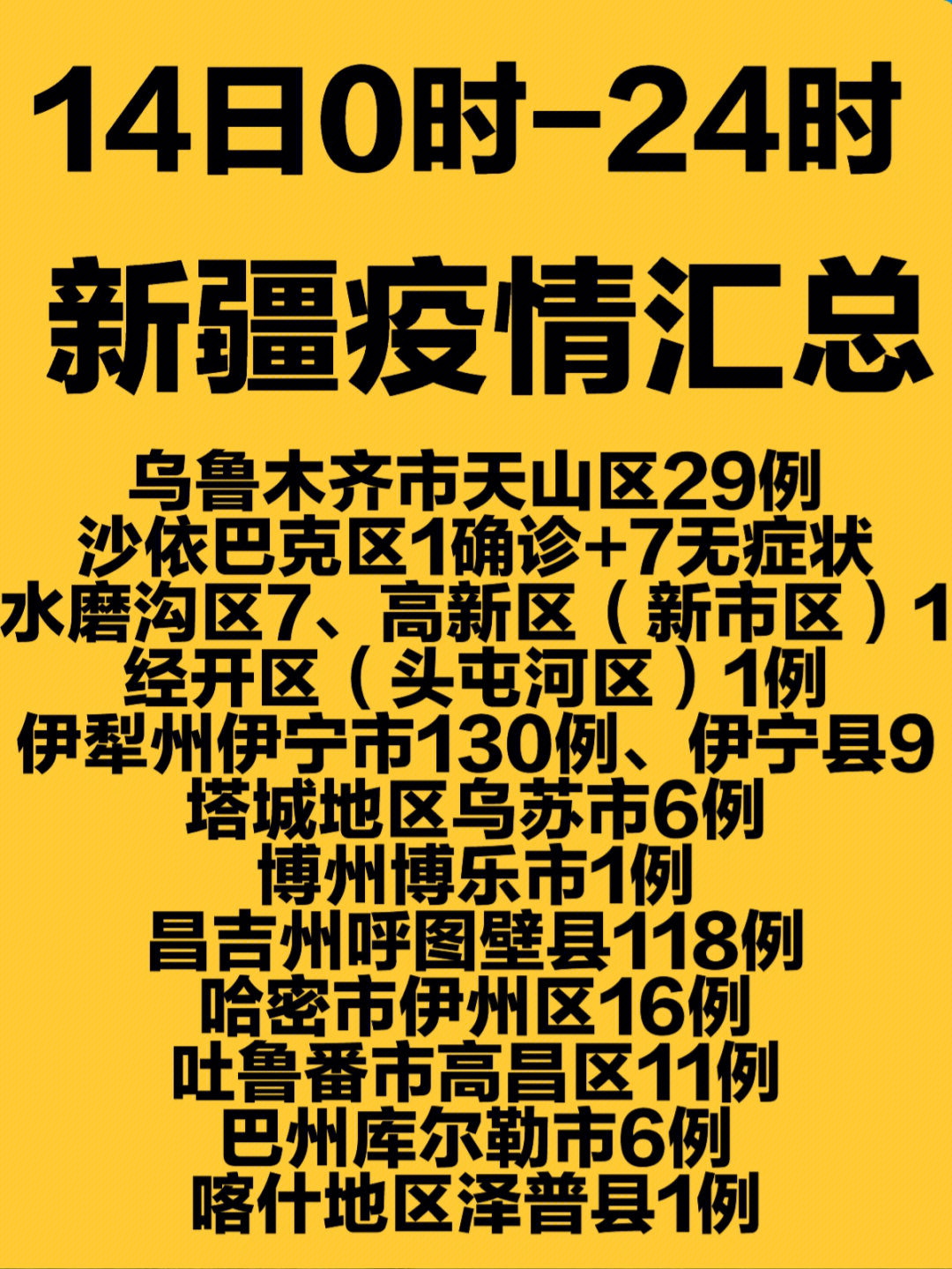 14日0时-24时

新疆疫情汇总

乌鲁木齐市天山区29例
沙依巴克区1确诊+7无症状
水磨沟区7、高新区（新市区）1
经开区（头屯河区）1例
伊犁州伊宁市130例、伊宁县9
塔城地区乌苏市6例
博州博乐市1例
昌吉州呼图壁县118例
哈密市伊州区16例
吐鲁番市高昌区11例
巴州库尔勒市6例
喀什地区泽普县1例